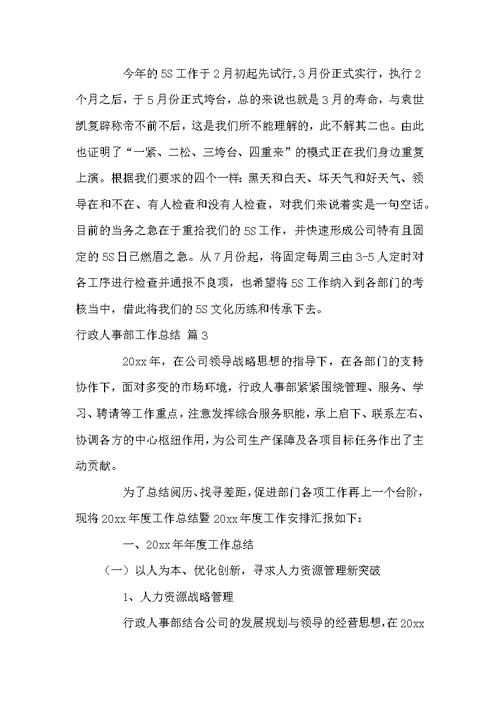 今年的5S工作于2月初起先试行,3月份正式实行，执行2个月之后，于5月份正式垮台，总的来说也就是3月的寿命，与袁世凯复辟称帝不前不后，这是我们所不能理解的，此不解其二也。由此也证明了“一紧、二松、三垮台、四重来”的模式正在我们身边重复上演。根据我们要求的四个一样：黑天和白天、坏天气和好天气、领导在和不在、有人检查和没有人检查，对我们来说着实是一句空话。目前的当务之急在于重拾我们的5S工作，并快速形成公司特有且固定的5S日已燃眉之急。从7月份起，将固定每周三由3-5人定时对各工序进行检查并通报不良项，也希望将5S工作纳入到各部门的考核当中，借此将我们的5S文化历练和传承下去。

行政人事部工作总结 篇3

20xx年，在公司领导战略思想的指导下，在各部门的支持协作下，面对多变的市场环境，行政人事部紧紧围绕管理、服务、学习、聘请等工作重点，注意发挥综合服务职能，承上启下、联系左右、协调各方的中心枢纽作用，为公司生产保障及各项目标任务作出了主动贡献。

为了总结阅历、找寻差距，促进部门各项工作再上一个台阶，现将20xx年度工作总结暨20xx年度工作安排汇报如下：

一、20xx年年度工作总结

（一）以人为本、优化创新，寻求人力资源管理新突破

1、人力资源战略管理

行政人事部结合公司的发展规划与领导的经营思想，在20xx